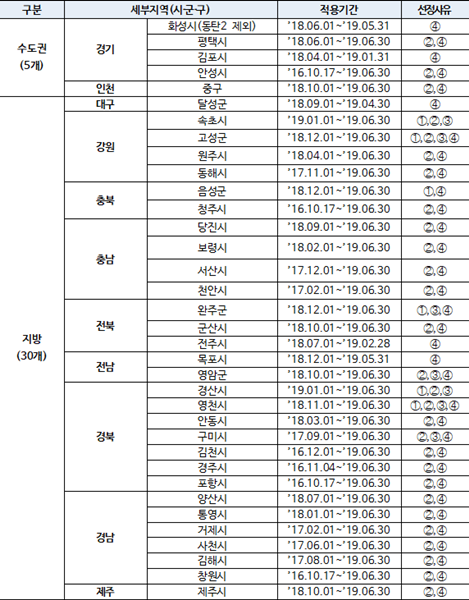 | 구분 | 세부지역(시군구) | | 적용기간 | 선정사유 |
|---|---|---|---|---|
| 수도권 (5개) | 경기 | 화성시(동탄2 제외) | '18.06.01~'19.05.31 | ④ |
| | | 평택시 | '18.06.01~'19.06.30 | ②,④ |
| | | 김포시 | '18.04.01~'19.01.31 | ④ |
| | | 안성시 | '16.10.17~'19.06.30 | ②,④ |
| | 인천 | 중구 | '18.10.01~'19.06.30 | ②,④ |
| 지방 (30개) | 대구 | 달성군 | '18.09.01~'19.04.30 | ④ |
| | 강원 | 속초시 | '19.01.01~'19.06.30 | ①,②,③ |
| | | 고성군 | '18.12.01~'19.06.30 | ①,②,③,④ |
| | | 원주시 | '18.04.01~'19.06.30 | ②,④ |
| | | 동해시 | '17.11.01~'19.06.30 | ②,④ |
| | 충북 | 음성군 | '18.12.01~'19.06.30 | ①,④ |
| | | 청주시 | '16.10.17~'19.06.30 | ②,④ |
| | 충남 | 당진시 | '18.09.01~'19.06.30 | ②,④ |
| | | 보령시 | '18.02.01~'19.06.30 | ②,④ |
| | | 서산시 | '17.12.01~'19.06.30 | ②,④ |
| | | 천안시 | '17.02.01~'19.06.30 | ②,④ |
| | 전북 | 완주군 | '18.12.01~'19.06.30 | ①,③,④ |
| | | 군산시 | '18.10.01~'19.06.30 | ②,④ |
| | | 전주시 | '18.07.01~'19.02.28 | ④ |
| | 전남 | 목포시 | '18.12.01~'19.05.31 | ④ |
| | | 영암군 | '18.10.01~'19.06.30 | ②,③,④ |
| | 경북 | 경산시 | '19.01.01~'19.06.30 | ①,②,③ |
| | | 영천시 | '18.11.01~'19.06.30 | ①,②,③,④ |
| | | 안동시 | '18.03.01~'19.06.30 | ②,④ |
| | | 구미시 | '17.09.01~'19.06.30 | ②,③,④ |
| | | 김천시 | '16.12.01~'19.06.30 | ②,④ |
| | | 경주시 | '16.11.04~'19.06.30 | ②,④ |
| | | 포항시 | '16.10.17~'19.06.30 | ②,④ |
| | 경남 | 양산시 | '18.07.01~'19.06.30 | ②,④ |
| | | 통영시 | '18.01.01~'19.06.30 | ②,④ |
| | | 거제시 | '17.02.01~'19.06.30 | ②,④ |
| | | 사천시 | '17.06.01~'19.06.30 | ②,④ |
| | | 김해시 | '17.08.01~'19.06.30 | ②,④ |
| | | 창원시 | '16.10.17~'19.06.30 | ②,④ |
| | 제주 | 제주시 | '18.10.01~'19.06.30 | ②,④ |